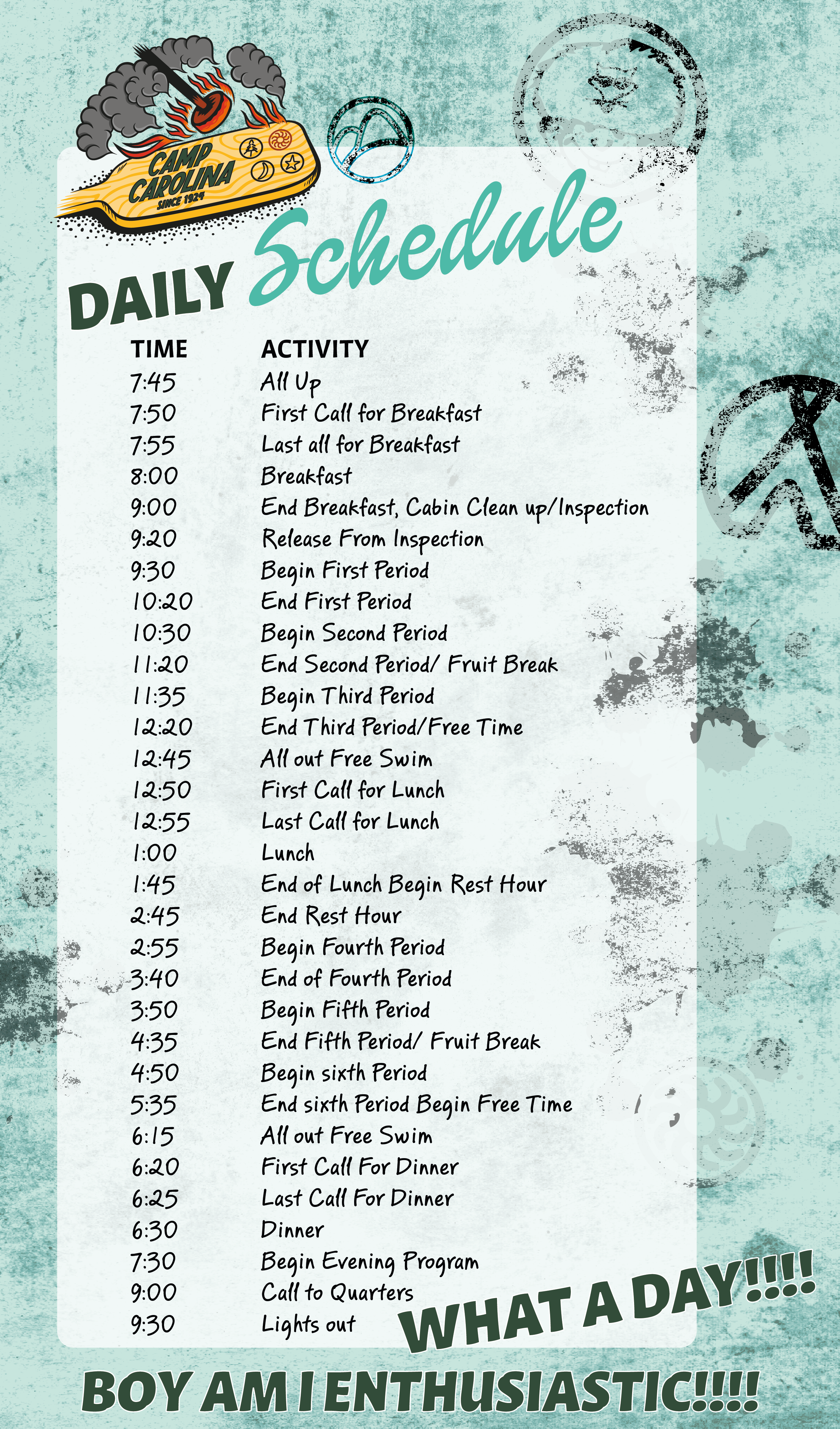 CAMP CAROLINA
SINCE 1924

DAILY Schedule

| TIME | ACTIVITY |
|---|---|
| 7:45 | All Up |
| 7:50 | First Call for Breakfast |
| 7:55 | Last all for Breakfast |
| 8:00 | Breakfast |
| 9:00 | End Breakfast, Cabin Clean up/Inspection |
| 9:20 | Release From Inspection |
| 9:30 | Begin First Period |
| 10:20 | End First Period |
| 10:30 | Begin Second Period |
| 11:20 | End Second Period/ Fruit Break |
| 11:35 | Begin Third Period |
| 12:20 | End Third Period/Free Time |
| 12:45 | All out Free Swim |
| 12:50 | First Call for Lunch |
| 12:55 | Last Call for Lunch |
| 1:00 | Lunch |
| 1:45 | End of Lunch Begin Rest Hour |
| 2:45 | End Rest Hour |
| 2:55 | Begin Fourth Period |
| 3:40 | End of Fourth Period |
| 3:50 | Begin Fifth Period |
| 4:35 | End Fifth Period/ Fruit Break |
| 4:50 | Begin sixth Period |
| 5:35 | End sixth Period Begin Free Time |
| 6:15 | All out Free Swim |
| 6:20 | First Call For Dinner |
| 6:25 | Last Call For Dinner |
| 6:30 | Dinner |
| 7:30 | Begin Evening Program |
| 9:00 | Call to Quarters |
| 9:30 | Lights out |

WHAT A DAY!!!!

BOY AM I ENTHUSIASTIC!!!!